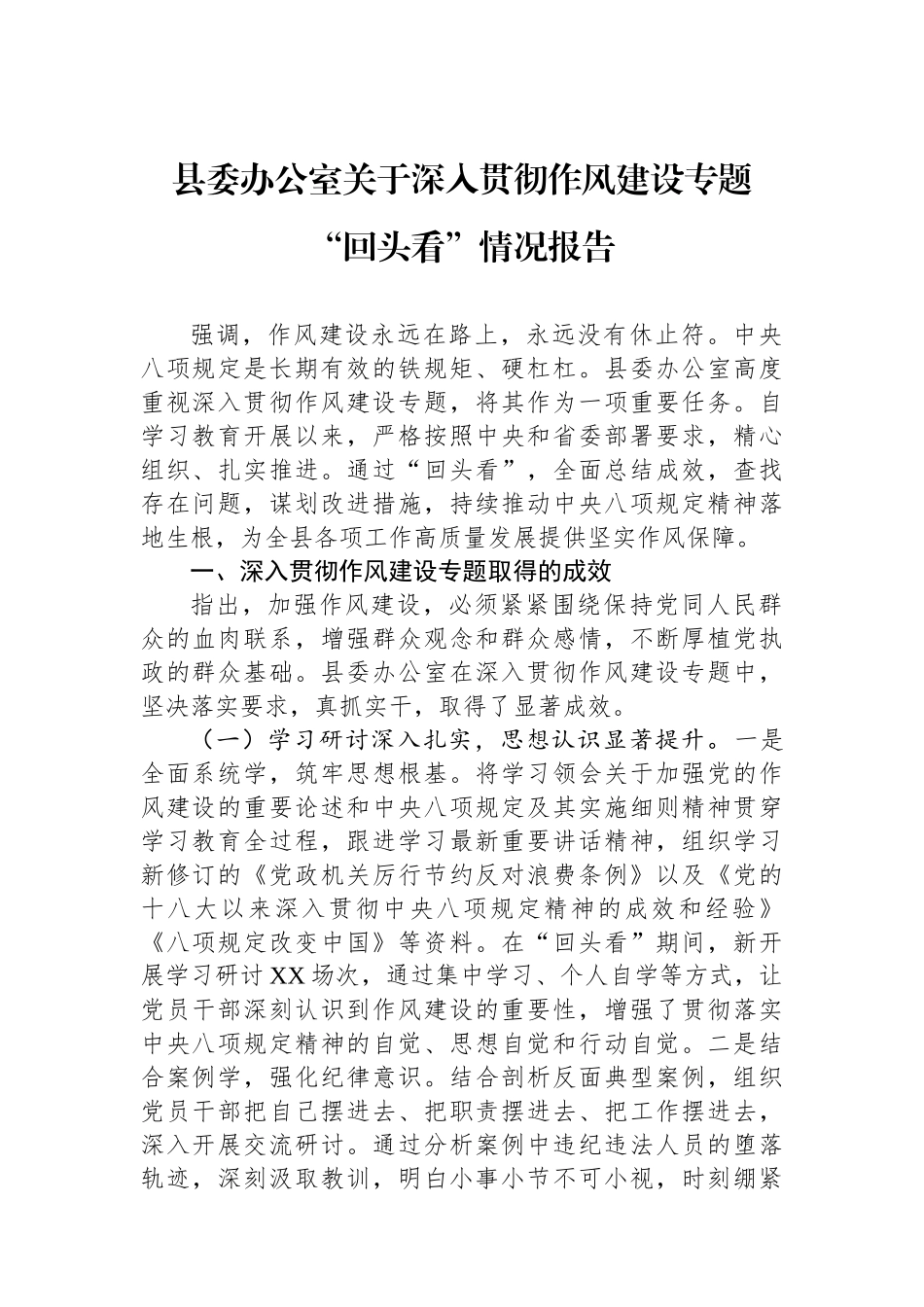 县委办公室关于深入贯彻作风建设专题“回头看”情况报告

强调，作风建设永远在路上，永远没有休止符。中央八项规定是长期有效的铁规矩、硬杠杠。县委办公室高度重视深入贯彻作风建设专题，将其作为一项重要任务。自学习教育开展以来，严格按照中央和省委部署要求，精心组织、扎实推进。通过“回头看”，全面总结成效，查找存在问题，谋划改进措施，持续推动中央八项规定精神落地生根，为全县各项工作高质量发展提供坚实作风保障。

一、深入贯彻作风建设专题取得的成效

指出，加强作风建设，必须紧紧围绕保持党同人民群众的血肉联系，增强群众观念和群众感情，不断厚植党执政的群众基础。县委办公室在深入贯彻作风建设专题中，坚决落实要求，真抓实干，取得了显著成效。

（一）学习研讨深入扎实，思想认识显著提升。一是全面系统学，筑牢思想根基。将学习领会关于加强党的作风建设的重要论述和中央八项规定及其实施细则精神贯穿学习教育全过程，跟进学习最新重要讲话精神，组织学习新修订的《党政机关厉行节约反对浪费条例》以及《党的十八大以来深入贯彻中央八项规定精神的成效和经验》《八项规定改变中国》等资料。在“回头看”期间，新开展学习研讨XX场次，通过集中学习、个人自学等方式，让党员干部深刻认识到作风建设的重要性，增强了贯彻落实中央八项规定精神的自觉、思想自觉和行动自觉。二是结合案例学，强化纪律意识。结合剖析反面典型案例，组织党员干部把自己摆进去、把职责摆进去、把工作摆进去，深入开展交流研讨。通过分析案例中违纪违法人员的堕落轨迹，深刻汲取教训，明白小事小节不可小视，时刻绷紧